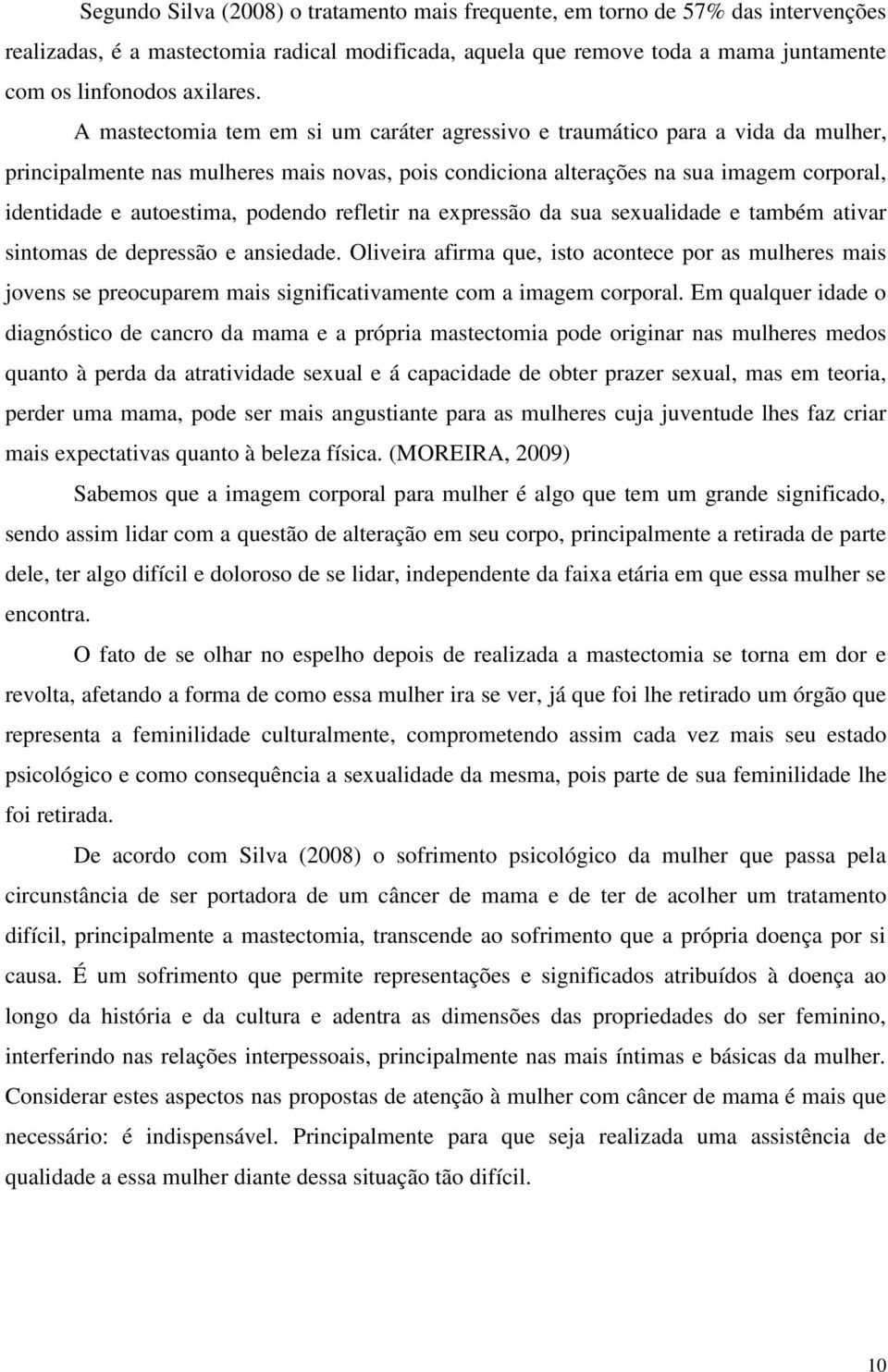 Segundo Silva (2008) o tratamento mais frequente, em torno de 57% das intervenções realizadas, é a mastectomia radical modificada, aquela que remove toda a mama juntamente com os linfonodos axilares.

A mastectomia tem em si um caráter agressivo e traumático para a vida da mulher, principalmente nas mulheres mais novas, pois condiciona alterações na sua imagem corporal, identidade e autoestima, podendo refletir na expressão da sua sexualidade e também ativar sintomas de depressão e ansiedade. Oliveira afirma que, isto acontece por as mulheres mais jovens se preocuparem mais significativamente com a imagem corporal. Em qualquer idade o diagnóstico de cancro da mama e a própria mastectomia pode originar nas mulheres medos quanto à perda da atratividade sexual e á capacidade de obter prazer sexual, mas em teoria, perder uma mama, pode ser mais angustiante para as mulheres cuja juventude lhes faz criar mais expectativas quanto à beleza física. (MOREIRA, 2009)

Sabemos que a imagem corporal para mulher é algo que tem um grande significado, sendo assim lidar com a questão de alteração em seu corpo, principalmente a retirada de parte dele, ter algo difícil e doloroso de se lidar, independente da faixa etária em que essa mulher se encontra.

O fato de se olhar no espelho depois de realizada a mastectomia se torna em dor e revolta, afetando a forma de como essa mulher ira se ver, já que foi lhe retirado um órgão que representa a feminilidade culturalmente, comprometendo assim cada vez mais seu estado psicológico e como consequência a sexualidade da mesma, pois parte de sua feminilidade lhe foi retirada.

De acordo com Silva (2008) o sofrimento psicológico da mulher que passa pela circunstância de ser portadora de um câncer de mama e de ter de acolher um tratamento difícil, principalmente a mastectomia, transcende ao sofrimento que a própria doença por si causa. É um sofrimento que permite representações e significados atribuídos à doença ao longo da história e da cultura e adentra as dimensões das propriedades do ser feminino, interferindo nas relações interpessoais, principalmente nas mais íntimas e básicas da mulher. Considerar estes aspectos nas propostas de atenção à mulher com câncer de mama é mais que necessário: é indispensável. Principalmente para que seja realizada uma assistência de qualidade a essa mulher diante dessa situação tão difícil.

10